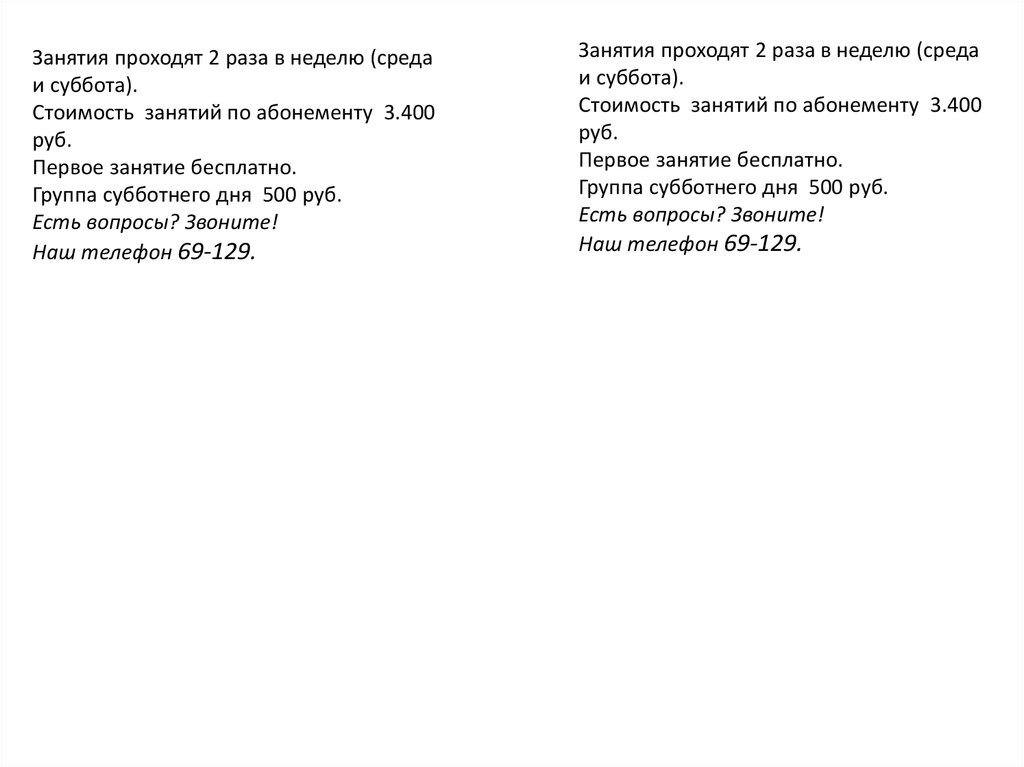 Занятия проходят 2 раза в неделю (среда и суббота).
Стоимость  занятий по абонементу  3.400 руб.
Первое занятие бесплатно.
Группа субботнего дня  500 руб.
Есть вопросы? Звоните!
Наш телефон 69-129.

Занятия проходят 2 раза в неделю (среда и суббота).
Стоимость  занятий по абонементу  3.400 руб.
Первое занятие бесплатно.
Группа субботнего дня  500 руб.
Есть вопросы? Звоните!
Наш телефон 69-129.